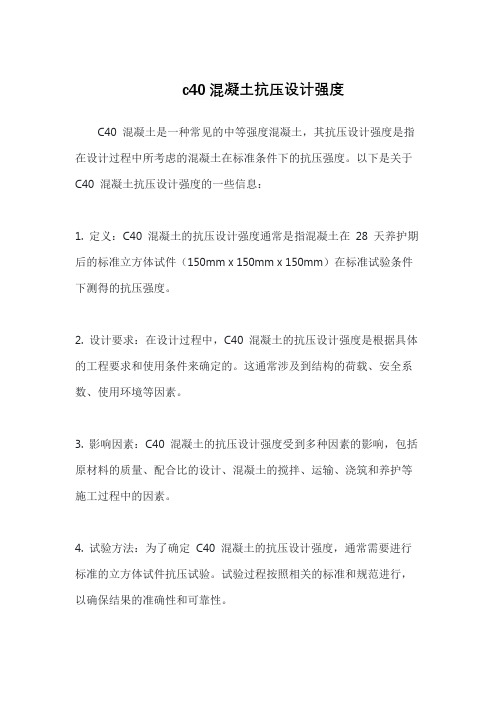 c40 混凝土抗压设计强度

C40 混凝土是一种常见的中等强度混凝土，其抗压设计强度是指在设计过程中所考虑的混凝土在标准条件下的抗压强度。以下是关于 C40 混凝土抗压设计强度的一些信息：

1. 定义：C40 混凝土的抗压设计强度通常是指混凝土在 28 天养护期后的标准立方体试件（150mm x 150mm x 150mm）在标准试验条件下测得的抗压强度。

2. 设计要求：在设计过程中，C40 混凝土的抗压设计强度是根据具体的工程要求和使用条件来确定的。这通常涉及到结构的荷载、安全系数、使用环境等因素。

3. 影响因素：C40 混凝土的抗压设计强度受到多种因素的影响，包括原材料的质量、配合比的设计、混凝土的搅拌、运输、浇筑和养护等施工过程中的因素。

4. 试验方法：为了确定 C40 混凝土的抗压设计强度，通常需要进行标准的立方体试件抗压试验。试验过程按照相关的标准和规范进行，以确保结果的准确性和可靠性。